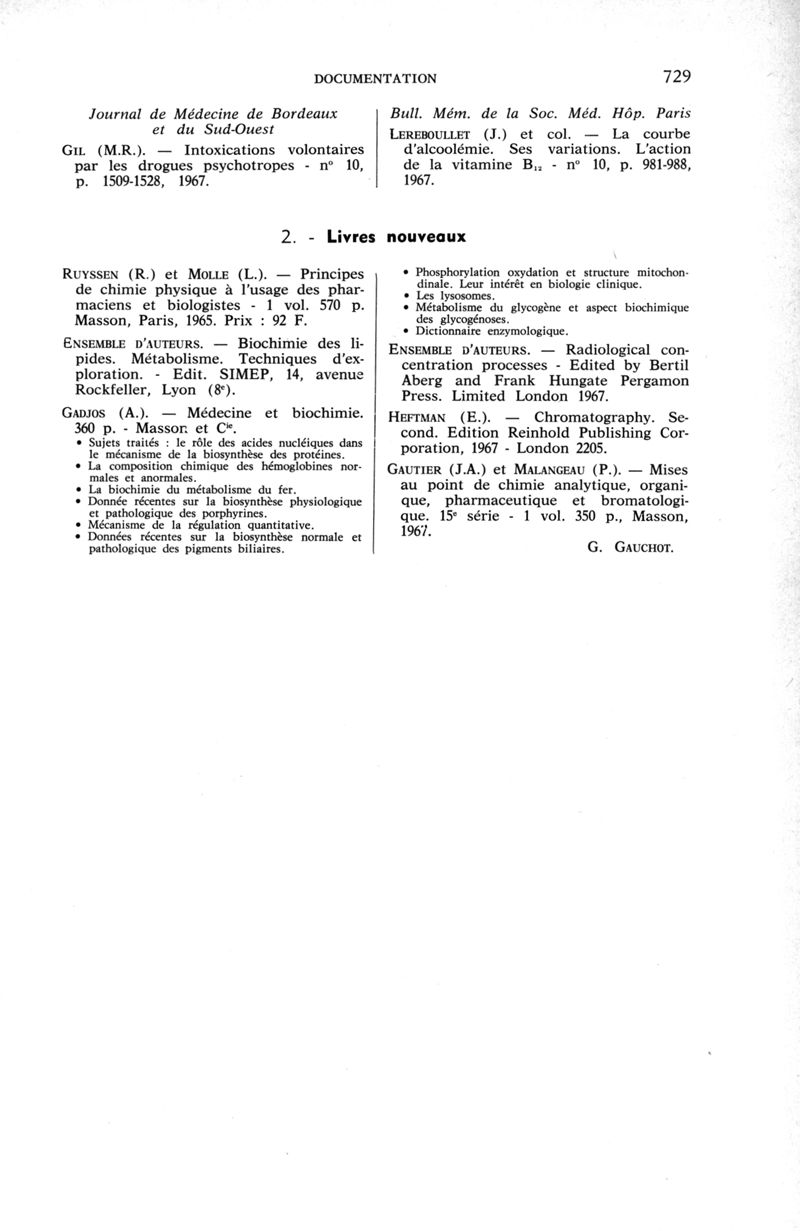 DOCUMENTATION 729

Journal de Médecine de Bordeaux et du Sud-Ouest

GIL (M.R.). — Intoxications volontaires par les drogues psychotropes - n° 10, p. 1509-1528, 1967.

Bull. Mém. de la Soc. Méd. Hôp. Paris

LEREBOULLET (J.) et col. — La courbe d'alcoolémie. Ses variations. L'action de la vitamine $B_{12}$ - n° 10, p. 981-988, 1967.

2. - Livres nouveaux

RUYSSEN (R.) et MOLLE (L.). — Principes de chimie physique à l'usage des pharmaciens et biologistes - 1 vol. 570 p. Masson, Paris, 1965. Prix : 92 F.

ENSEMBLE D'AUTEURS. — Biochimie des lipides. Métabolisme. Techniques d'exploration. - Edit. SIMEP, 14, avenue Rockfeller, Lyon (8e).

GADJOS (A.). — Médecine et biochimie. 360 p. - Masson et Cie.
• Sujets traités : le rôle des acides nucléiques dans le mécanisme de la biosynthèse des protéines.
• La composition chimique des hémoglobines normales et anormales.
• La biochimie du métabolisme du fer.
• Donnée récentes sur la biosynthèse physiologique et pathologique des porphyrines.
• Mécanisme de la régulation quantitative.
• Données récentes sur la biosynthèse normale et pathologique des pigments biliaires.

• Phosphorylation oxydation et structure mitochondinale. Leur intérêt en biologie clinique.
• Les lysosomes.
• Métabolisme du glycogène et aspect biochimique des glycogénoses.
• Dictionnaire enzymologique.

ENSEMBLE D'AUTEURS. — Radiological concentration processes - Edited by Bertil Aberg and Frank Hungate Pergamon Press. Limited London 1967.

HEFTMAN (E.). — Chromatography. Second. Edition Reinhold Publishing Corporation, 1967 - London 2205.

GAUTIER (J.A.) et MALANGEAU (P.). — Mises au point de chimie analytique, organique, pharmaceutique et bromatologique. 15e série - 1 vol. 350 p., Masson, 1967.

G. GAUCHOT.